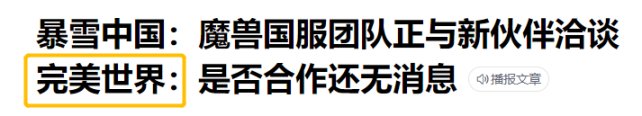 暴雪中国：魔兽国服团队正与新伙伴洽谈
完美世界：是否合作还无消息

播报文章